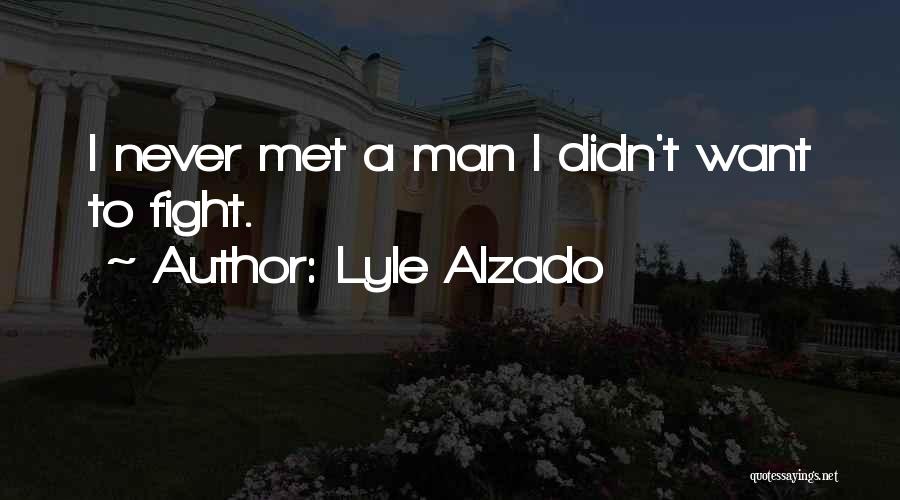 I never met a man I didn't want to fight.

~ Author: Lyle Alzado

quotessayings.net